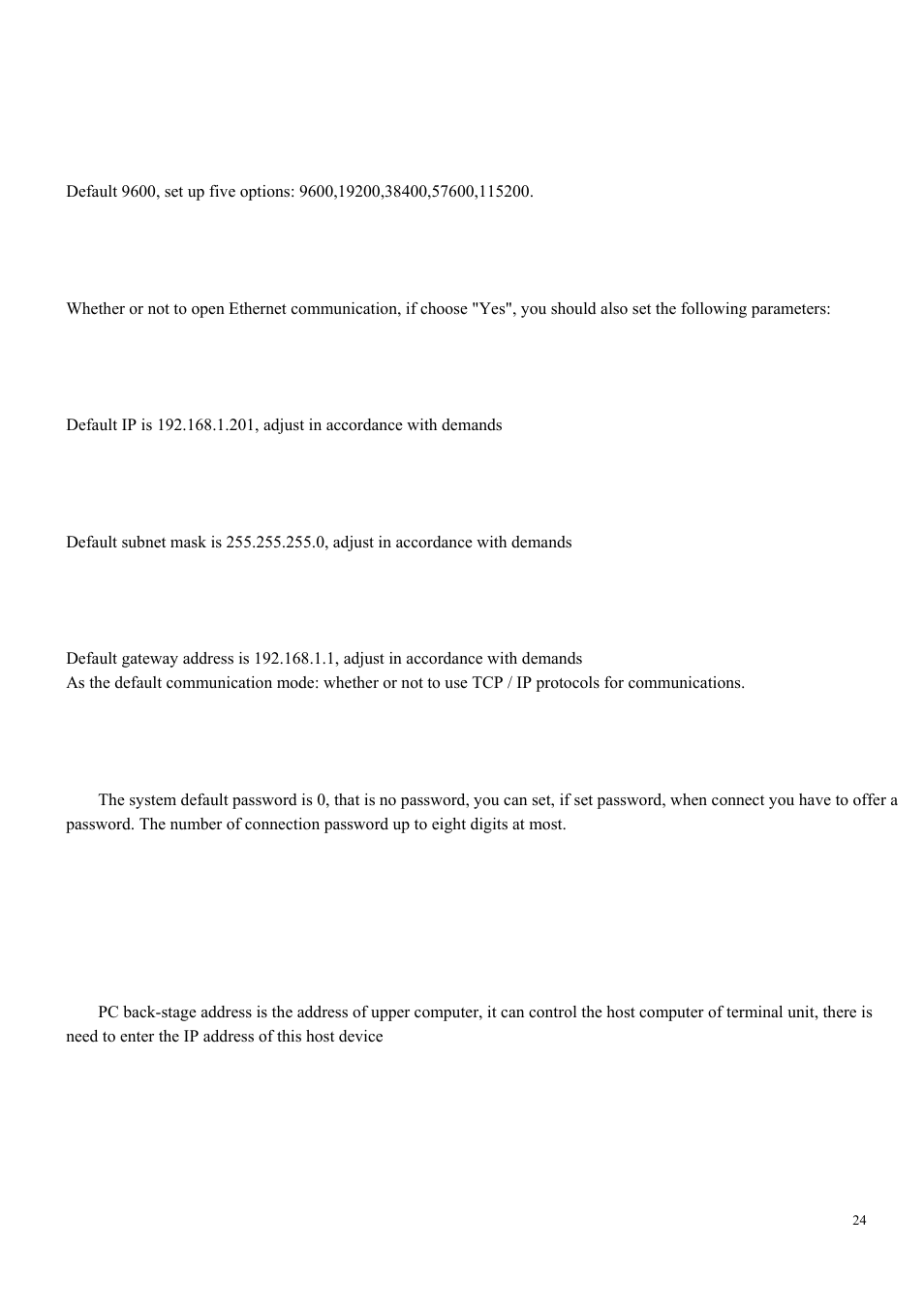 Default 9600, set up five options: 9600,19200,38400,57600,115200.

Whether or not to open Ethernet communication, if choose "Yes", you should also set the following parameters:

Default IP is 192.168.1.201, adjust in accordance with demands

Default subnet mask is 255.255.255.0, adjust in accordance with demands

Default gateway address is 192.168.1.1, adjust in accordance with demands
As the default communication mode: whether or not to use TCP / IP protocols for communications.

The system default password is 0, that is no password, you can set, if set password, when connect you have to offer a password. The number of connection password up to eight digits at most.

PC back-stage address is the address of upper computer, it can control the host computer of terminal unit, there is need to enter the IP address of this host device

24